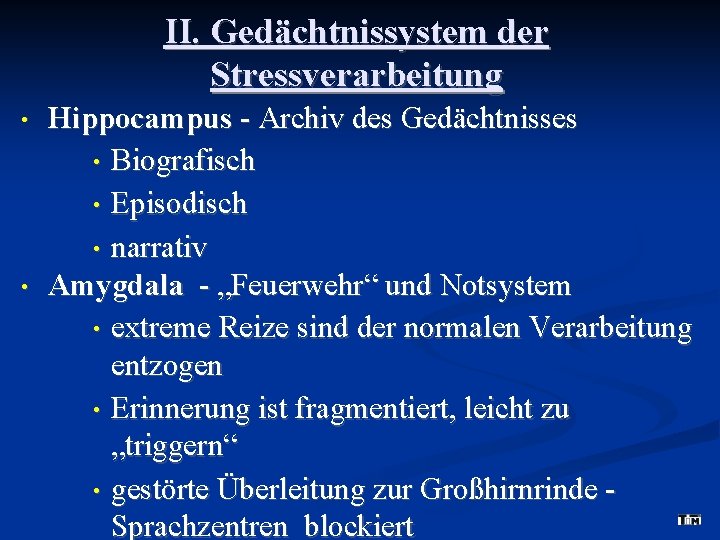 II. Gedächtnissystem der Stressverarbeitung

• Hippocampus - Archiv des Gedächtnisses
• Biografisch
• Episodisch
• narrativ
• Amygdala - „Feuerwehr“ und Notsystem
• extreme Reize sind der normalen Verarbeitung entzogen
• Erinnerung ist fragmentiert, leicht zu „triggern“
• gestörte Überleitung zur Großhirnrinde - Sprachzentren blockiert